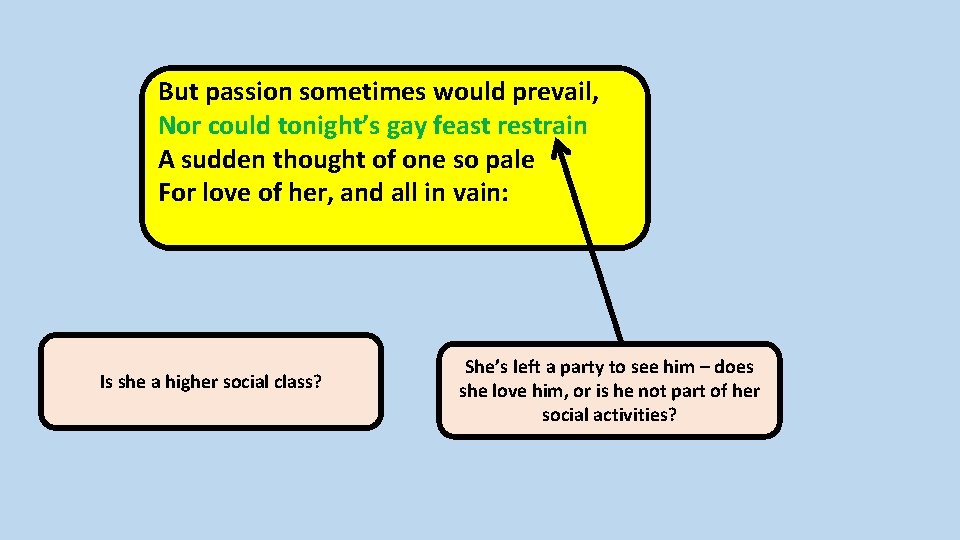 But passion sometimes would prevail,
Nor could tonight's gay feast restrain
A sudden thought of one so pale
For love of her, and all in vain:

Is she a higher social class?

She's left a party to see him – does she love him, or is he not part of her social activities?